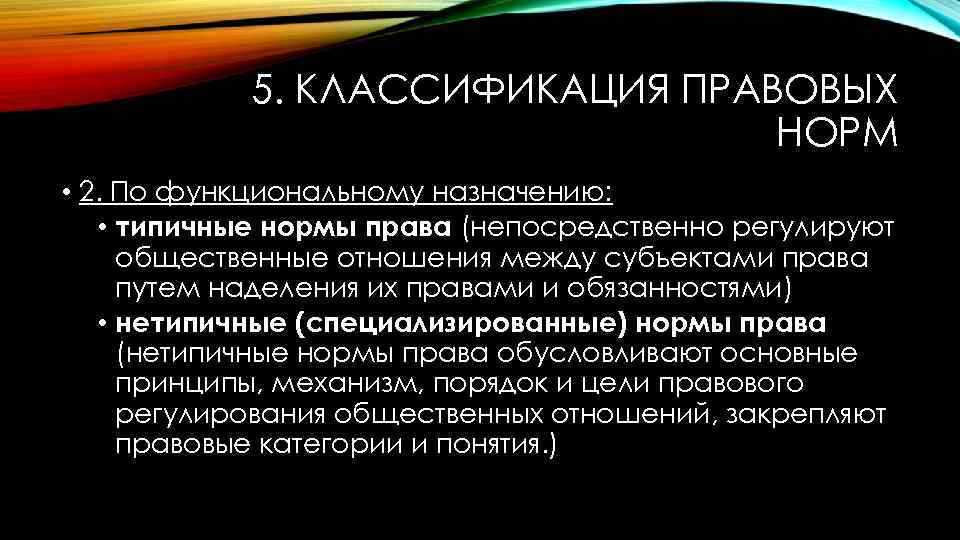 5. КЛАССИФИКАЦИЯ ПРАВОВЫХ НОРМ

• 2. По функциональному назначению:
• типичные нормы права (непосредственно регулируют общественные отношения между субъектами права путем наделения их правами и обязанностями)
• нетипичные (специализированные) нормы права (нетипичные нормы права обусловливают основные принципы, механизм, порядок и цели правового регулирования общественных отношений, закрепляют правовые категории и понятия.)